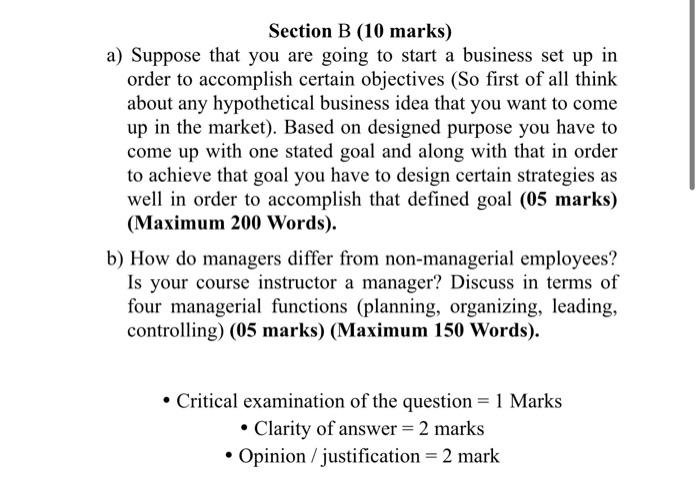 Section B (10 marks)

a) Suppose that you are going to start a business set up in order to accomplish certain objectives (So first of all think about any hypothetical business idea that you want to come up in the market). Based on designed purpose you have to come up with one stated goal and along with that in order to achieve that goal you have to design certain strategies as well in order to accomplish that defined goal (05 marks) (Maximum 200 Words).

b) How do managers differ from non-managerial employees? Is your course instructor a manager? Discuss in terms of four managerial functions (planning, organizing, leading, controlling) (05 marks) (Maximum 150 Words).

• Critical examination of the question = 1 Marks
• Clarity of answer = 2 marks
• Opinion / justification = 2 mark